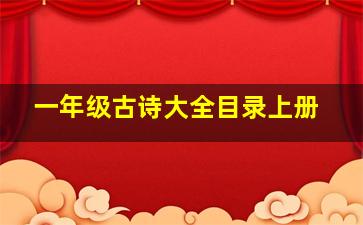 一年级古诗大全目录上册